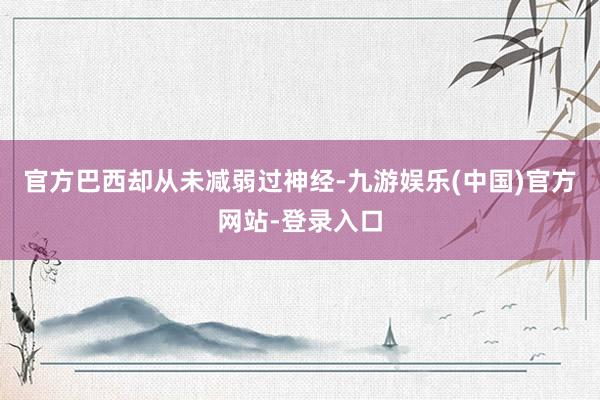 官方巴西却从未减弱过神经-九游娱乐(中国)官方网站-登录入口